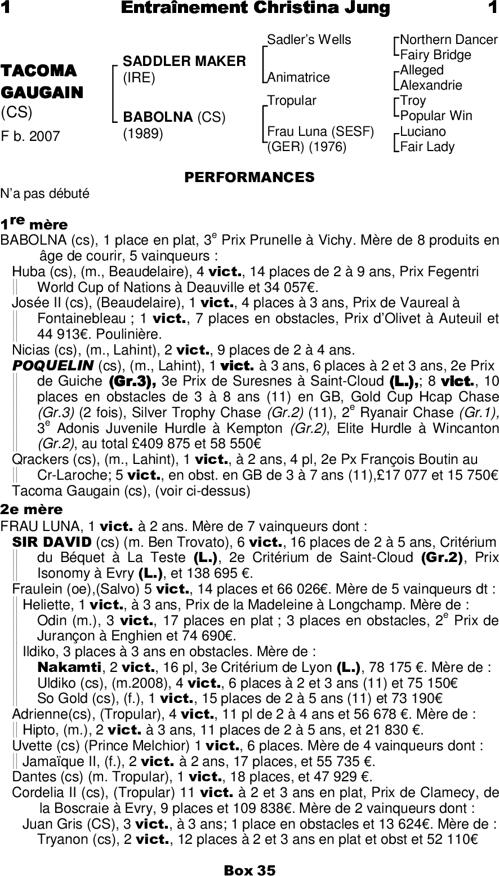 1 Entraînement Christina Jung 1

TACOMA GAUGAIN (CS)
F b. 2007

SADDLER MAKER (IRE)
BABOLNA (CS) (1989)

Sadler's Wells
Animatrice
Tropular
Frau Luna (SESF) (GER) (1976)

Northern Dancer
Fairy Bridge
Alleged
Alexandrie
Troy
Popular Win
Luciano
Fair Lady

PERFORMANCES

N'a pas débuté

1re mère
BABOLNA (cs), 1 place en plat, 3e Prix Prunelle à Vichy. Mère de 8 produits en âge de courir, 5 vainqueurs :
Huba (cs), (m., Beaudelaire), 4 vict., 14 places de 2 à 9 ans, Prix Fegentri World Cup of Nations à Deauville et 34 057€.
Josée II (cs), (Beaudelaire), 1 vict., 4 places à 3 ans, Prix de Vaureal à Fontainebleau ; 1 vict., 7 places en obstacles, Prix d'Olivet à Auteuil et 44 913€. Poulinière.
Nicias (cs), (m., Lahint), 2 vict., 9 places de 2 à 4 ans.
POQUELIN (cs), (m., Lahint), 1 vict. à 3 ans, 6 places à 2 et 3 ans, 2e Prix de Guiche (Gr.3), 3e Prix de Suresnes à Saint-Cloud (L.),; 8 vict., 10 places en obstacles de 3 à 8 ans (11) en GB, Gold Cup Hcap Chase (Gr.3) (2 fois), Silver Trophy Chase (Gr.2) (11), 2e Ryanair Chase (Gr.1), 3e Adonis Juvenile Hurdle à Kempton (Gr.2), Elite Hurdle à Wincanton (Gr.2), au total £409 875 et 58 550€
Qrackers (cs), (m., Lahint), 1 vict., à 2 ans, 4 pl, 2e Px François Boutin au Cr-Laroche; 5 vict., en obst. en GB de 3 à 7 ans (11),£17 077 et 15 750€
Tacoma Gaugain (cs), (voir ci-dessus)
2e mère
FRAU LUNA, 1 vict. à 2 ans. Mère de 7 vainqueurs dont :
SIR DAVID (cs) (m. Ben Trovato), 6 vict., 16 places de 2 à 5 ans, Critérium du Béquet à La Teste (L.), 2e Critérium de Saint-Cloud (Gr.2), Prix Isonomy à Evry (L.), et 138 695 €.
Fraulein (oe),(Salvo) 5 vict., 14 places et 66 026€. Mère de 5 vainqueurs dt :
Heliette, 1 vict., à 3 ans, Prix de la Madeleine à Longchamp. Mère de :
Odin (m.), 3 vict., 17 places en plat ; 3 places en obstacles, 2e Prix de Jurançon à Enghien et 74 690€.
Ildiko, 3 places à 3 ans en obstacles. Mère de :
Nakamti, 2 vict., 16 pl, 3e Critérium de Lyon (L.), 78 175 €. Mère de :
Uldiko (cs), (m.2008), 4 vict., 6 places à 2 et 3 ans (11) et 75 150€
So Gold (cs), (f.), 1 vict., 15 places de 2 à 5 ans (11) et 73 190€
Adrienne(cs), (Tropular), 4 vict., 11 pl de 2 à 4 ans et 56 678 €. Mère de :
Hipto, (m.), 2 vict. à 3 ans, 11 places de 2 à 5 ans, et 21 830 €.
Uvette (cs) (Prince Melchior) 1 vict., 6 places. Mère de 4 vainqueurs dont :
Jamaïque II, (f.), 2 vict. à 2 ans, 17 places, et 55 735 €.
Dantes (cs) (m. Tropular), 1 vict., 18 places, et 47 929 €.
Cordelia II (cs), (Tropular) 11 vict. à 2 et 3 ans en plat, Prix de Clamecy, de la Boscraie à Evry, 9 places et 109 838€. Mère de 2 vainqueurs dont :
Juan Gris (CS), 3 vict., à 3 ans; 1 place en obstacles et 13 624€. Mère de :
Tryanon (cs), 2 vict., 12 places à 2 et 3 ans en plat et obst et 52 110€

Box 35